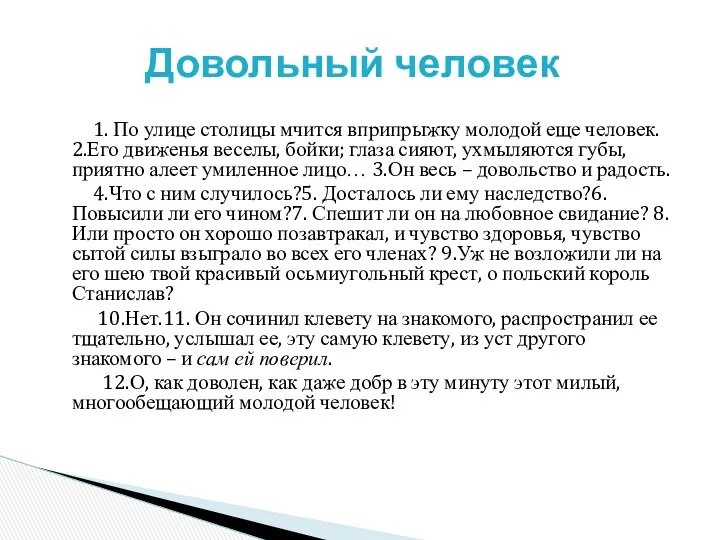 Довольный человек

1. По улице столицы мчится вприпрыжку молодой еще человек. 2.Его движенья веселы, бойки; глаза сияют, ухмыляются губы, приятно алеет умиленное лицо… 3.Он весь – довольство и радость.

4.Что с ним случилось?5. Досталось ли ему наследство?6. Повысили ли его чином?7. Спешит ли он на любовное свидание? 8. Или просто он хорошо позавтракал, и чувство здоровья, чувство сытой силы взыграло во всех его членах? 9.Уж не возложили ли на его шею твой красивый осьмиугольный крест, о польский король Станислав?

10.Нет.11. Он сочинил клевету на знакомого, распространил ее тщательно, услышал ее, эту самую клевету, из уст другого знакомого – и сам ей поверил.

12.О, как доволен, как даже добр в эту минуту этот милый, многообещающий молодой человек!